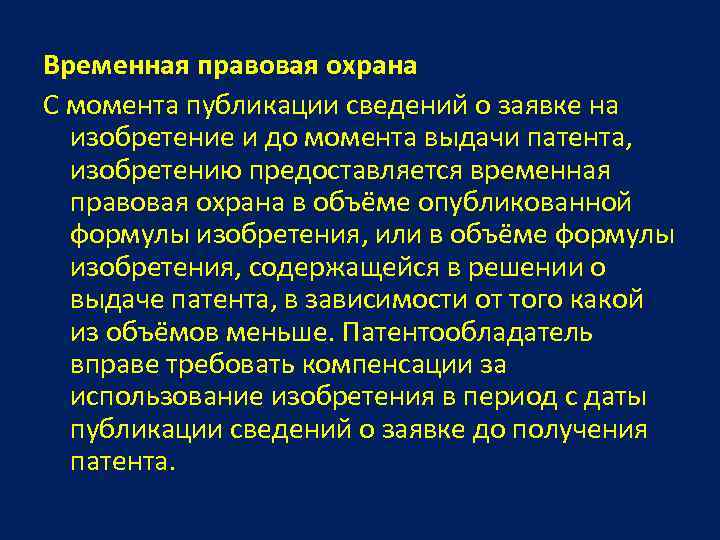 Временная правовая охрана

С момента публикации сведений о заявке на изобретение и до момента выдачи патента, изобретению предоставляется временная правовая охрана в объёме опубликованной формулы изобретения, или в объёме формулы изобретения, содержащейся в решении о выдаче патента, в зависимости от того какой из объёмов меньше. Патентообладатель вправе требовать компенсации за использование изобретения в период с даты публикации сведений о заявке до получения патента.